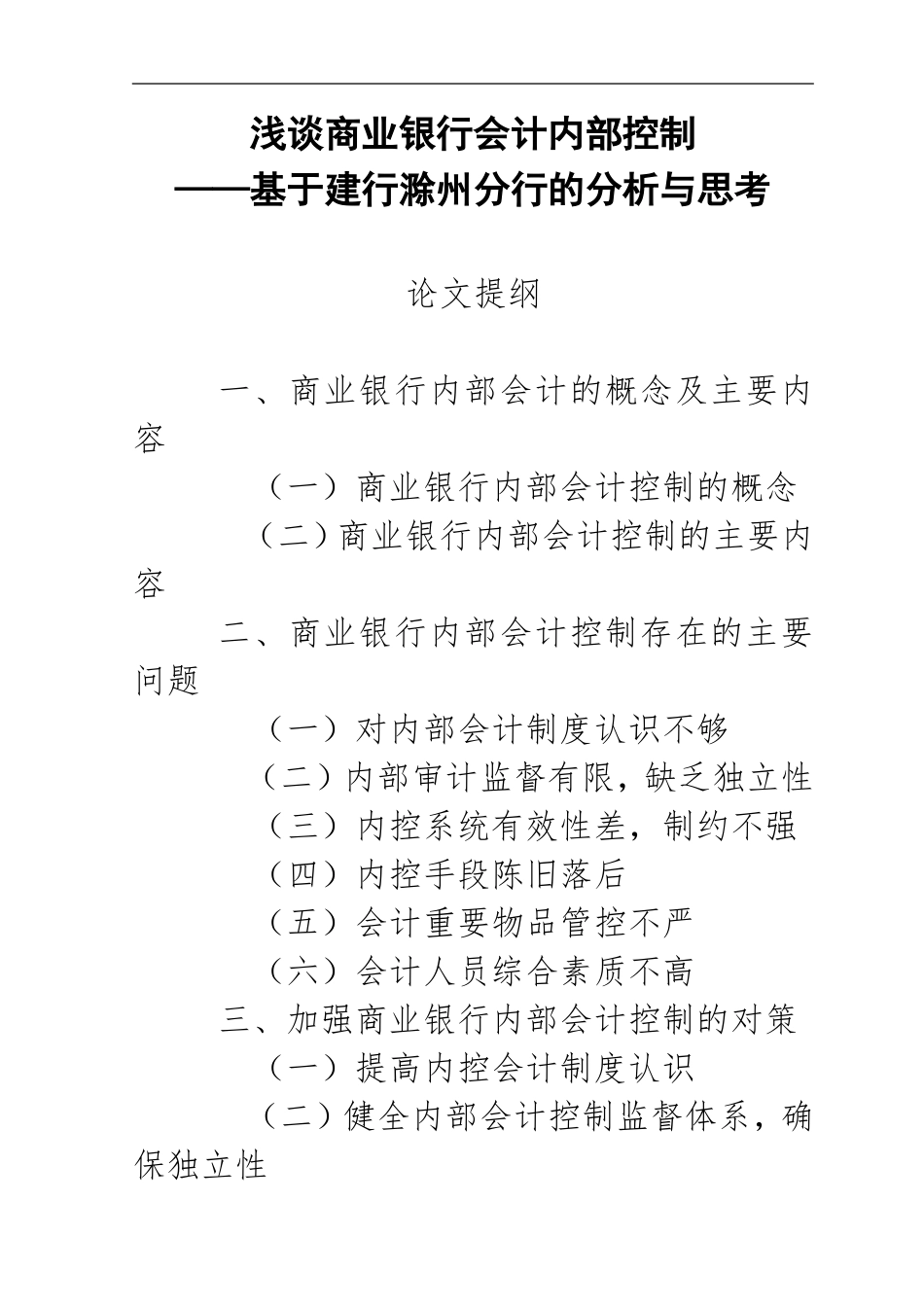 浅谈商业银行会计内部控制
——基于建行滁州分行的分析与思考

论文提纲

一、商业银行内部会计的概念及主要内容

（一）商业银行内部会计控制的概念

（二）商业银行内部会计控制的主要内容

二、商业银行内部会计控制存在的主要问题

（一）对内部会计制度认识不够

（二）内部审计监督有限，缺乏独立性

（三）内控系统有效性差，制约不强

（四）内控手段陈旧落后

（五）会计重要物品管控不严

（六）会计人员综合素质不高

三、加强商业银行内部会计控制的对策

（一）提高内控会计制度认识

（二）健全内部会计控制监督体系，确保独立性